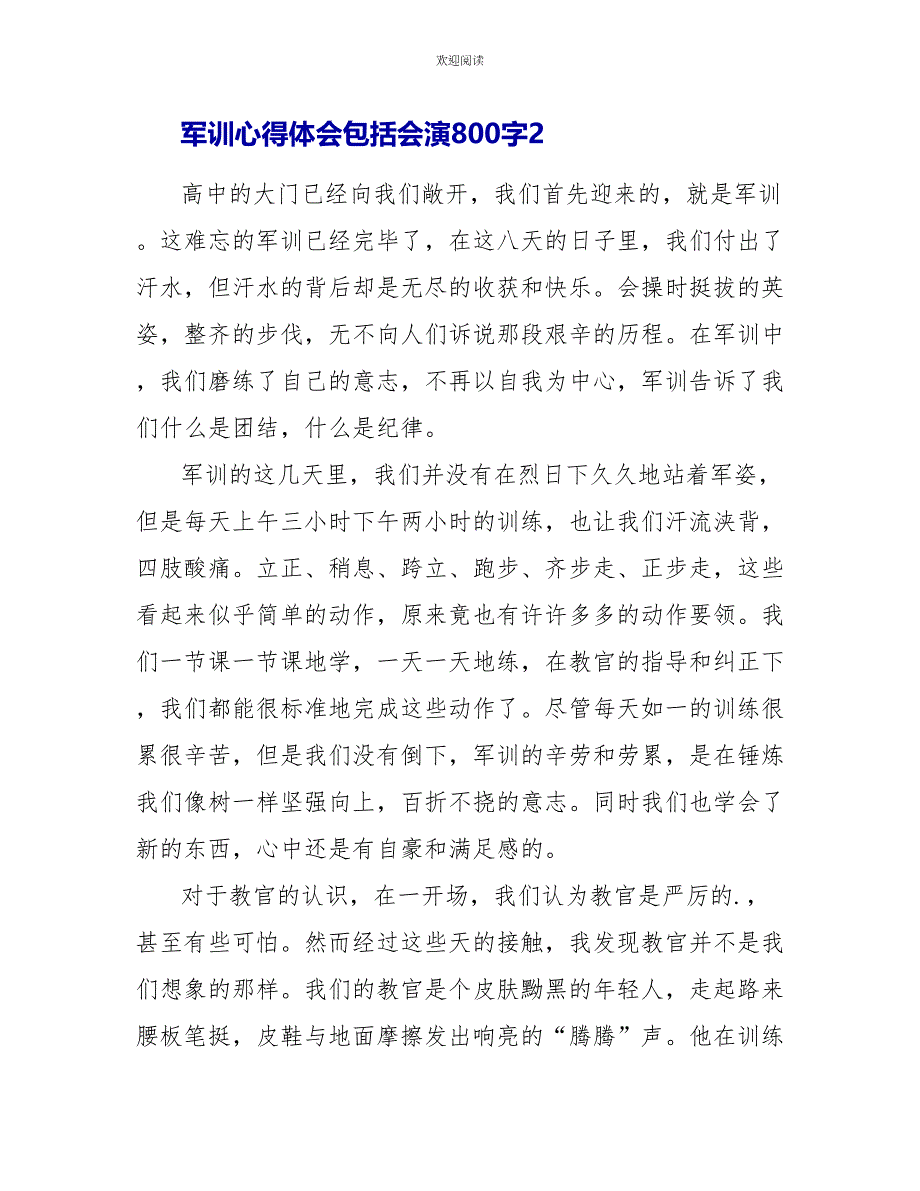 欢迎阅读

军训心得体会包括会演800字2

高中的大门已经向我们敞开，我们首先迎来的，就是军训。这难忘的军训已经完毕了，在这八天的日子里，我们付出了汗水，但汗水的背后却是无尽的收获和快乐。会操时挺拔的英姿，整齐的步伐，无不向人们诉说那段艰辛的历程。在军训中，我们磨练了自己的意志，不再以自我为中心，军训告诉了我们什么是团结，什么是纪律。

军训的这几天里，我们并没有在烈日下久久地站着军姿，但是每天上午三小时下午两小时的训练，也让我们汗流浃背，四肢酸痛。立正、稍息、跨立、跑步、齐步走、正步走，这些看起来似乎简单的动作，原来竟也有许许多多的动作要领。我们一节课一节课地学，一天一天地练，在教官的指导和纠正下，我们都能很标准地完成这些动作了。尽管每天如一的训练很累很辛苦，但是我们没有倒下，军训的辛劳和劳累，是在锤炼我们像树一样坚强向上，百折不挠的意志。同时我们也学会了新的东西，心中还是有自豪和满足感的。

对于教官的认识，在一开场，我们认为教官是严厉的.，甚至有些可怕。然而经过这些天的接触，我发现教官并不是我们想象的那样。我们的教官是个皮肤黝黑的年轻人，走起路来腰板笔挺，皮鞋与地面摩擦发出响亮的“腾腾”声。他在训练